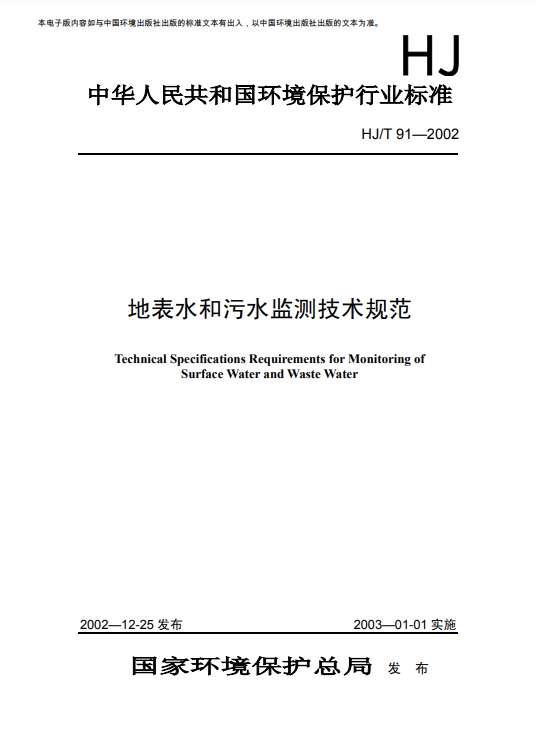 本电子版内容如与中国环境出版社出版的标准文本有出入，以中国环境出版社出版的文本为准。

HJ

中华人民共和国环境保护行业标准

HJ/T 91—2002

地表水和污水监测技术规范

Technical Specifications Requirements for Monitoring of Surface Water and Waste Water

2002—12-25 发布

2003—01-01 实施

国家环境保护总局 发 布